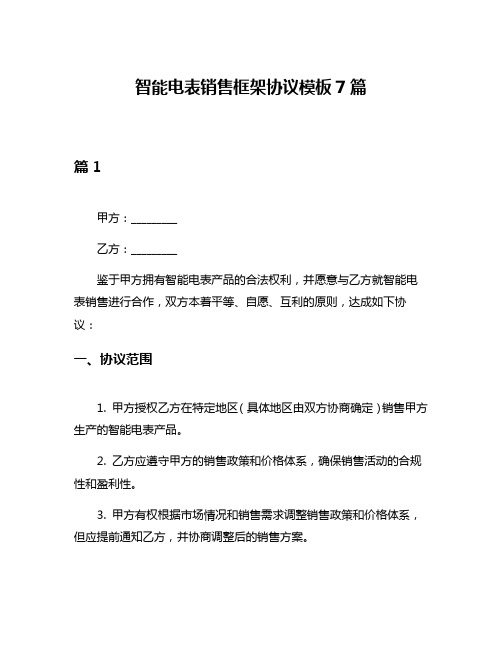 智能电表销售框架协议模板 7 篇

篇 1

甲方：________

乙方：________

鉴于甲方拥有智能电表产品的合法权利，并愿意与乙方就智能电表销售进行合作，双方本着平等、自愿、互利的原则，达成如下协议：

一、协议范围

1. 甲方授权乙方在特定地区（具体地区由双方协商确定）销售甲方生产的智能电表产品。

2. 乙方应遵守甲方的销售政策和价格体系，确保销售活动的合规性和盈利性。

3. 甲方有权根据市场情况和销售需求调整销售政策和价格体系，但应提前通知乙方，并协商调整后的销售方案。